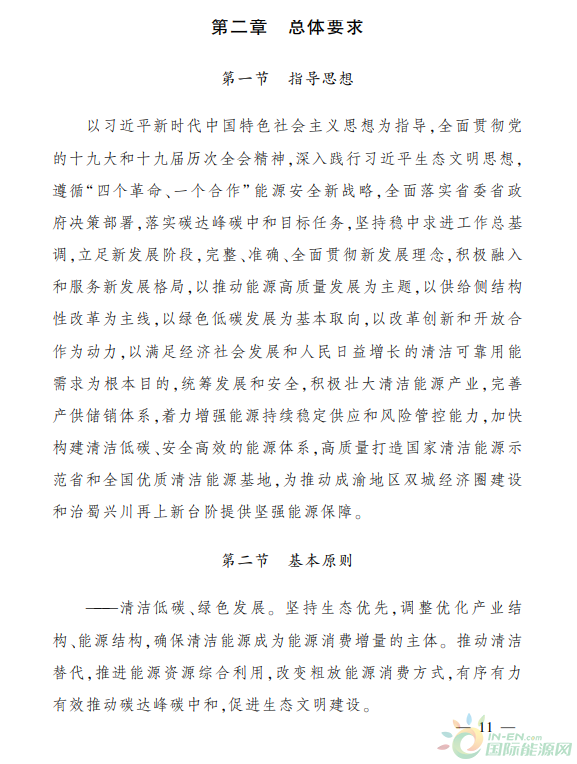 第二章　总体要求

第一节　指导思想

以习近平新时代中国特色社会主义思想为指导，全面贯彻党的十九大和十九届历次全会精神，深入践行习近平生态文明思想，遵循“四个革命、一个合作”能源安全新战略，全面落实省委省政府决策部署，落实碳达峰碳中和目标任务，坚持稳中求进工作总基调，立足新发展阶段，完整、准确、全面贯彻新发展理念，积极融入和服务新发展格局，以推动能源高质量发展为主题，以供给侧结构性改革为主线，以绿色低碳发展为基本取向，以改革创新和开放合作为动力，以满足经济社会发展和人民日益增长的清洁可靠用能需求为根本目的，统筹发展和安全，积极壮大清洁能源产业，完善产供储销体系，着力增强能源持续稳定供应和风险管控能力，加快构建清洁低碳、安全高效的能源体系，高质量打造国家清洁能源示范省和全国优质清洁能源基地，为推动成渝地区双城经济圈建设和治蜀兴川再上新台阶提供坚强能源保障。

第二节　基本原则

——清洁低碳、绿色发展。坚持生态优先，调整优化产业结构、能源结构，确保清洁能源成为能源消费增量的主体。推动清洁替代，推进能源资源综合利用，改变粗放能源消费方式，有序有力有效推动碳达峰碳中和，促进生态文明建设。

— 11 —

IN-EN.com 国际能源网